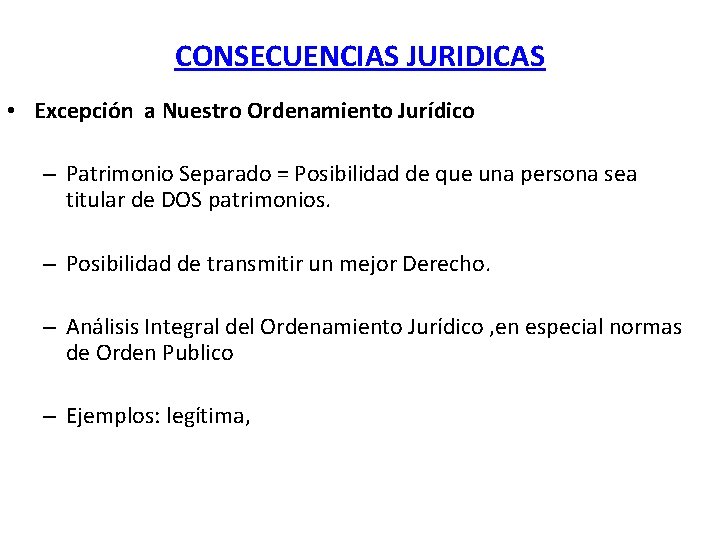 CONSECUENCIAS JURIDICAS

• Excepción a Nuestro Ordenamiento Jurídico

– Patrimonio Separado = Posibilidad de que una persona sea titular de DOS patrimonios.

– Posibilidad de transmitir un mejor Derecho.

– Análisis Integral del Ordenamiento Jurídico ,en especial normas de Orden Publico

– Ejemplos: legítima,